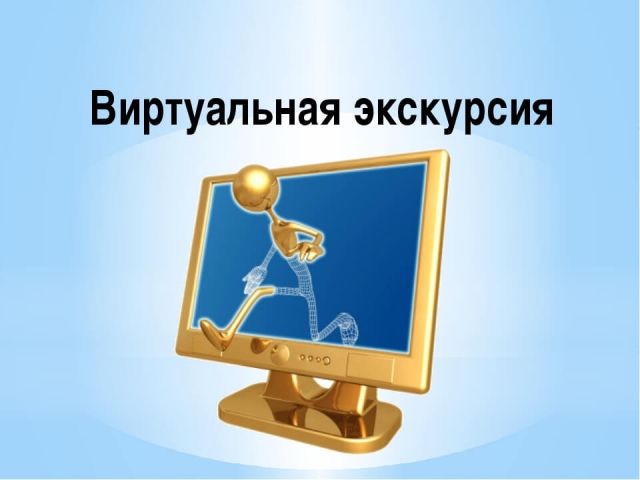 Виртуальная экскурсия